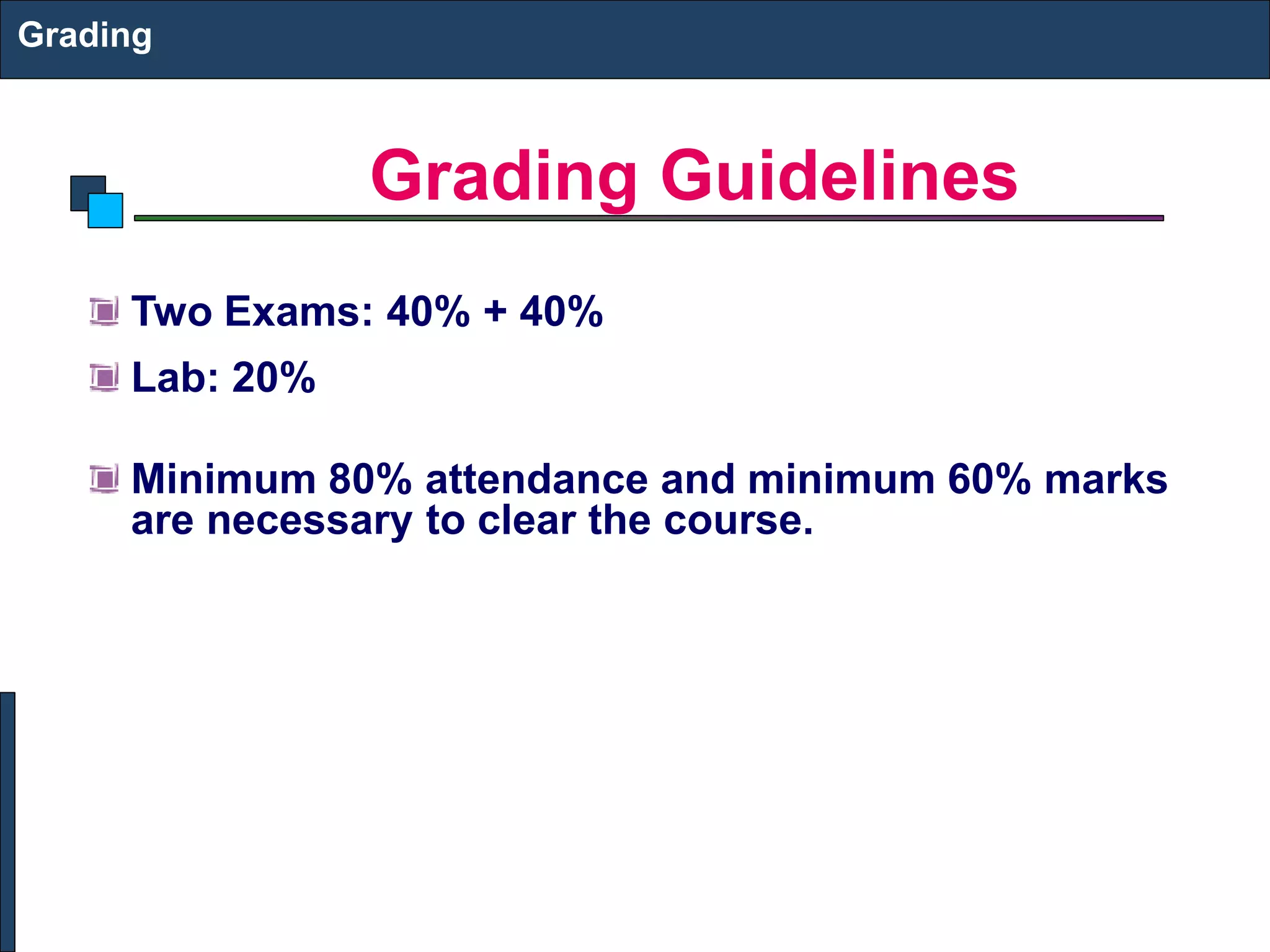 Grading

Grading Guidelines

Two Exams: 40% + 40%

Lab: 20%

Minimum 80% attendance and minimum 60% marks are necessary to clear the course.